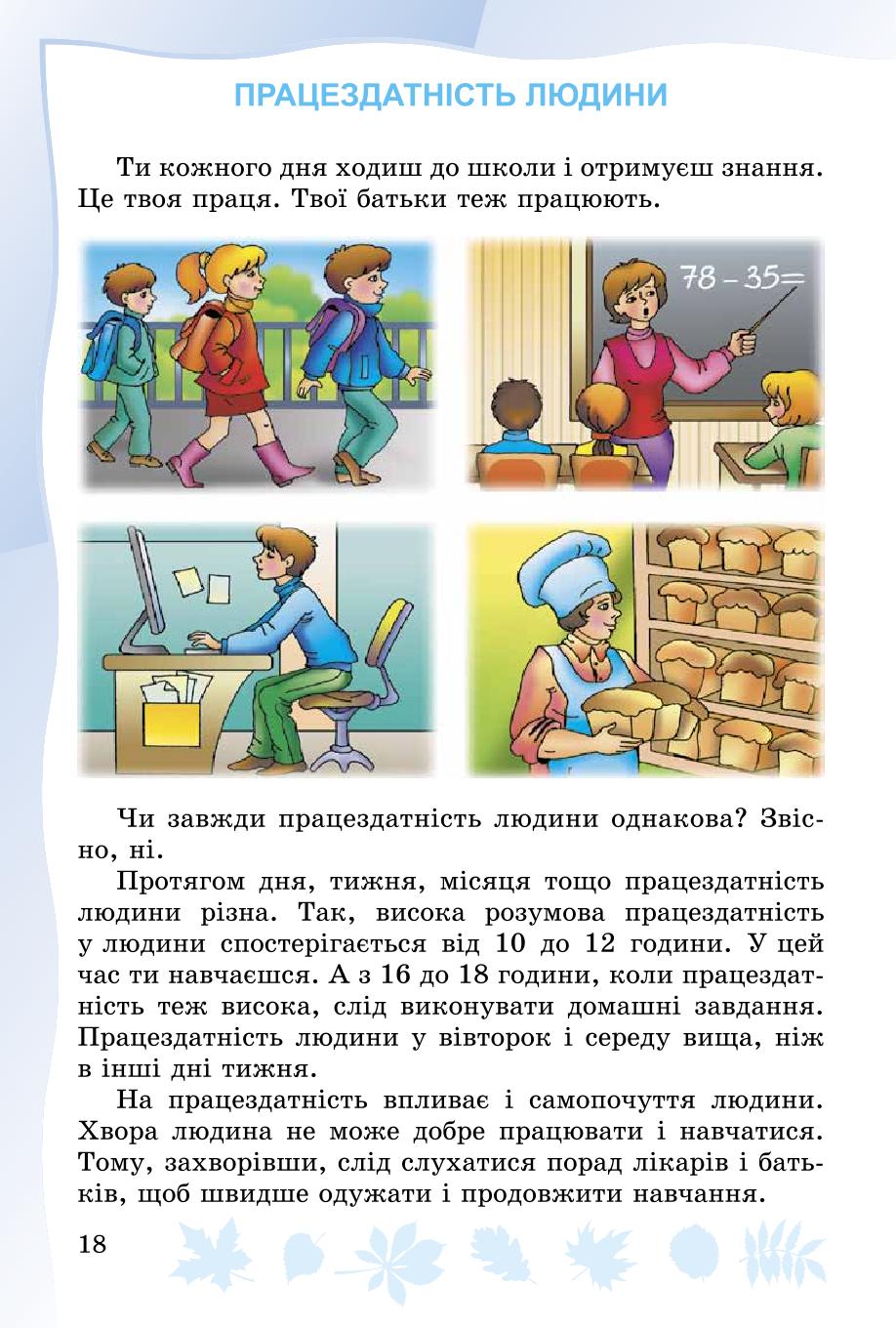 ПРАЦЕЗДАТНІСТЬ ЛЮДИНИ

Ти кожного дня ходиш до школи і отримуєш знання. Це твоя праця. Твої батьки теж працюють.

$78 - 35 =$

Чи завжди працездатність людини однакова? Звісно, ні.

Протягом дня, тижня, місяця тощо працездатність людини різна. Так, висока розумова працездатність у людини спостерігається від 10 до 12 години. У цей час ти навчаєшся. А з 16 до 18 години, коли працездатність теж висока, слід виконувати домашні завдання. Працездатність людини у вівторок і середу вища, ніж в інші дні тижня.

На працездатність впливає і самопочуття людини. Хвора людина не може добре працювати і навчатися. Тому, захворівши, слід слухатися порад лікарів і батьків, щоб швидше одужати і продовжити навчання.

18